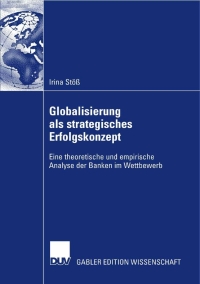 Irina Stöß

Globalisierung als strategisches Erfolgskonzept

Eine theoretische und empirische Analyse der Banken im Wettbewerb

DUV GABLER EDITION WISSENSCHAFT